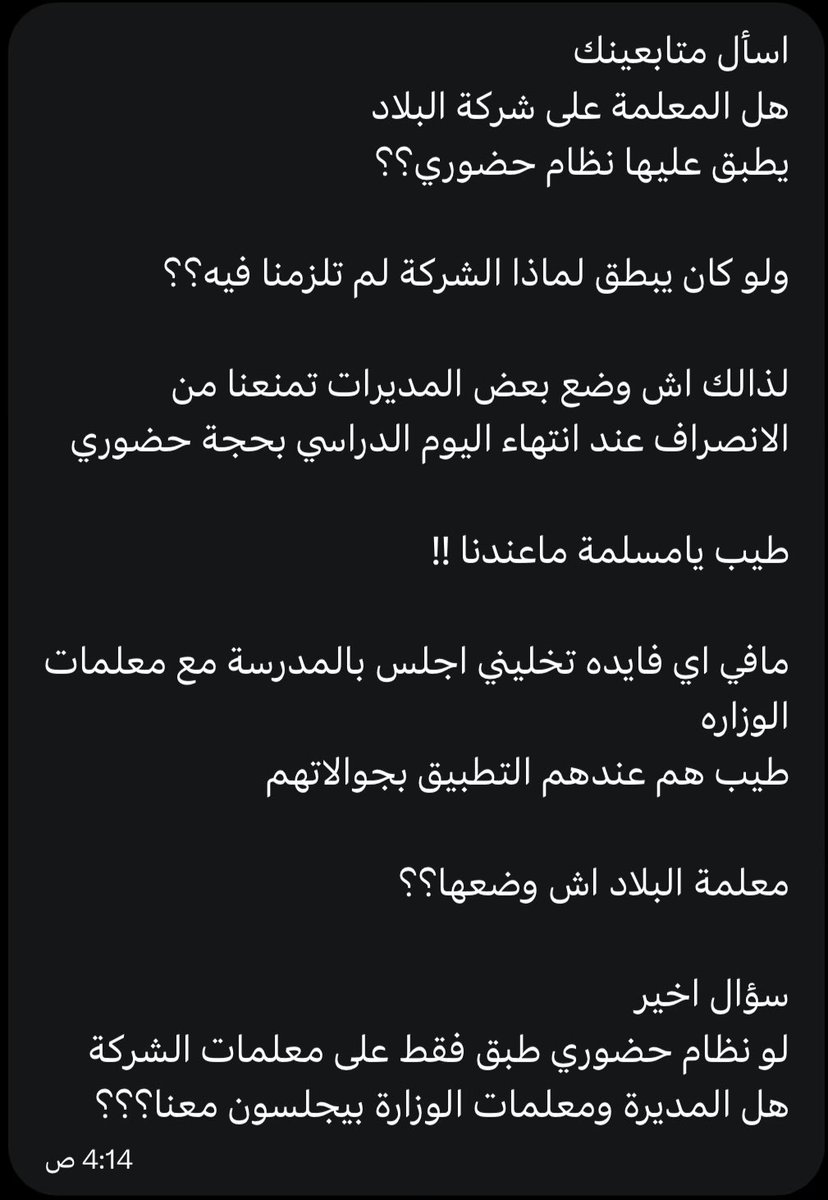 اسأل متابعينك
هل المعلمة على شركة البلاد
يطبق عليها نظام حضوري؟؟

ولو كان يبطق لماذا الشركة لم تلزمنا فيه؟؟

لذالك اش وضع بعض المديرات تمنعنا من الانصراف عند انتهاء اليوم الدراسي بحجة حضوري

طيب يامسلمة ماعندنا !!

مافي اي فايده تخليني اجلس بالمدرسة مع معلمات الوزاره
طيب هم عندهم التطبيق بجوالاتهم

معلمة البلاد اش وضعها؟؟

سؤال اخير
لو نظام حضوري طبق فقط على معلمات الشركة
هل المديرة ومعلمات الوزارة بيجلسون معنا؟؟؟

4:14 ص